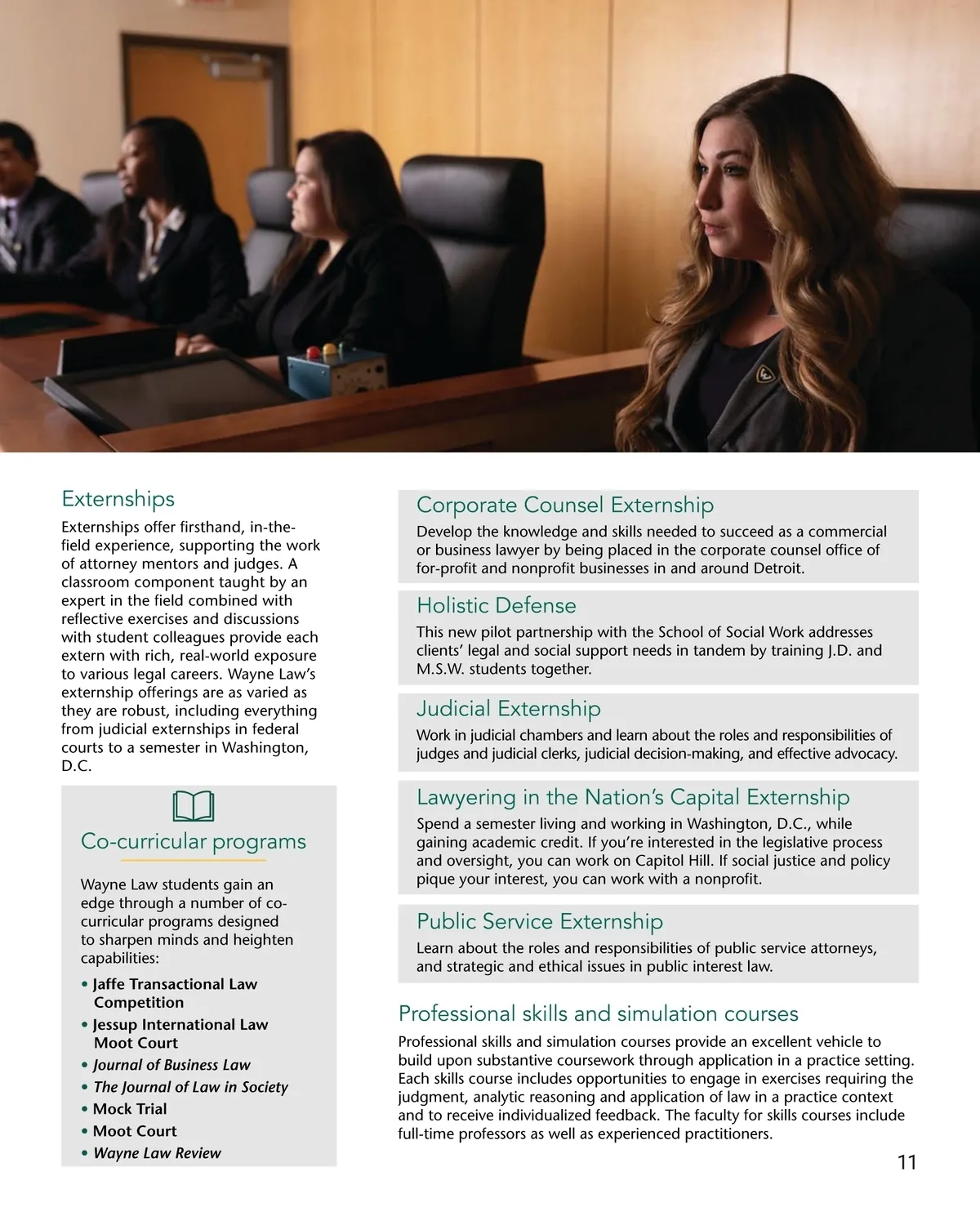 Externships

Externships offer firsthand, in-the-field experience, supporting the work of attorney mentors and judges. A classroom component taught by an expert in the field combined with reflective exercises and discussions with student colleagues provide each extern with rich, real-world exposure to various legal careers. Wayne Law's externship offerings are as varied as they are robust, including everything from judicial externships in federal courts to a semester in Washington, D.C.

Co-curricular programs

Wayne Law students gain an edge through a number of co-curricular programs designed to sharpen minds and heighten capabilities:

• Jaffe Transactional Law Competition
• Jessup International Law Moot Court
• Journal of Business Law
• The Journal of Law in Society
• Mock Trial
• Moot Court
• Wayne Law Review

Corporate Counsel Externship

Develop the knowledge and skills needed to succeed as a commercial or business lawyer by being placed in the corporate counsel office of for-profit and nonprofit businesses in and around Detroit.

Holistic Defense

This new pilot partnership with the School of Social Work addresses clients' legal and social support needs in tandem by training J.D. and M.S.W. students together.

Judicial Externship

Work in judicial chambers and learn about the roles and responsibilities of judges and judicial clerks, judicial decision-making, and effective advocacy.

Lawyering in the Nation's Capital Externship

Spend a semester living and working in Washington, D.C., while gaining academic credit. If you're interested in the legislative process and oversight, you can work on Capitol Hill. If social justice and policy pique your interest, you can work with a nonprofit.

Public Service Externship

Learn about the roles and responsibilities of public service attorneys, and strategic and ethical issues in public interest law.

Professional skills and simulation courses

Professional skills and simulation courses provide an excellent vehicle to build upon substantive coursework through application in a practice setting. Each skills course includes opportunities to engage in exercises requiring the judgment, analytic reasoning and application of law in a practice context and to receive individualized feedback. The faculty for skills courses include full-time professors as well as experienced practitioners.

11